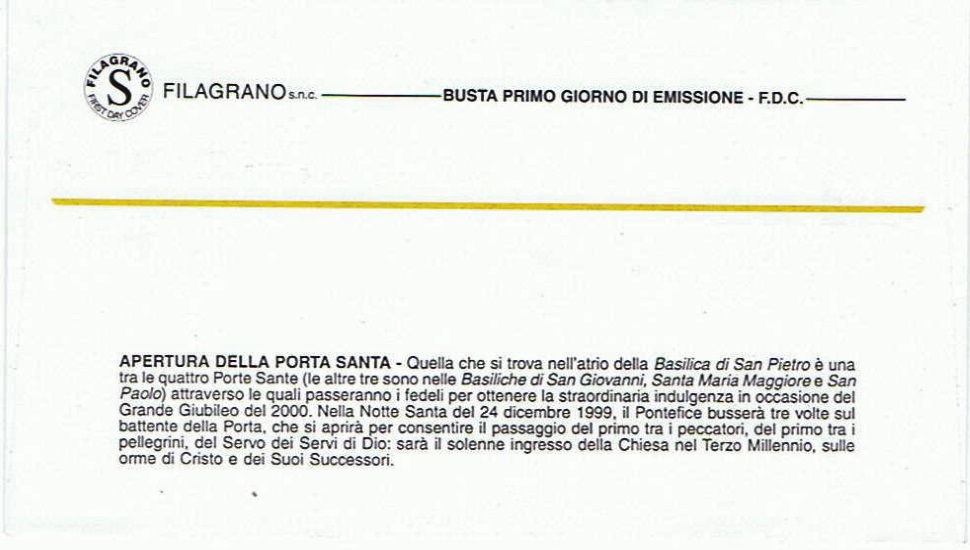 FILAGRANO S FIRST DAY COVER

FILAGRANO s.n.c. BUSTA PRIMO GIORNO DI EMISSIONE - F.D.C.

APERTURA DELLA PORTA SANTA - Quella che si trova nell'atrio della Basilica di San Pietro è una tra le quattro Porte Sante (le altre tre sono nelle Basiliche di San Giovanni, Santa Maria Maggiore e San Paolo) attraverso le quali passeranno i fedeli per ottenere la straordinaria indulgenza in occasione del Grande Giubileo del 2000. Nella Notte Santa del 24 dicembre 1999, il Pontefice busserà tre volte sul battente della Porta, che si aprirà per consentire il passaggio del primo tra i peccatori, del primo tra i pellegrini, del Servo dei Servi di Dio: sarà il solenne ingresso della Chiesa nel Terzo Millennio, sulle orme di Cristo e dei Suoi Successori.